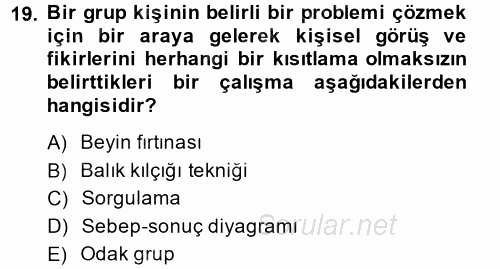 19. Bir grup kişinin belirli bir problemi çözmek için bir araya gelerek kişisel görüş ve fikirlerini herhangi bir kısıtlama olmaksızın belirttikleri bir çalışma aşağıdakilerden hangisidir?

A) Beyin fırtınası
B) Balık kılçığı tekniği
C) Sorgulama
D) Sebep-sonuç diyagramı
E) Odak grup

Sorular.net